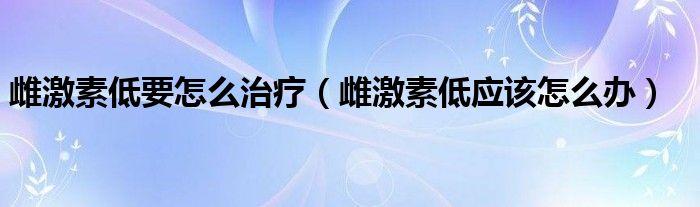 雌激素低要怎么治疗（雌激素低应该怎么办）